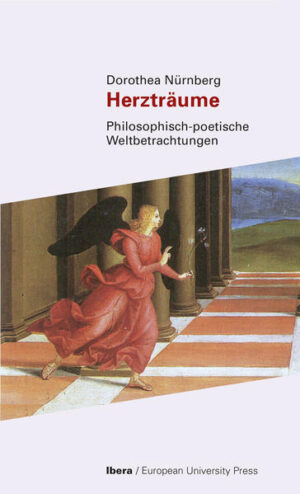 Dorothea Nürnberg
Herzträume
Philosophisch-poetische Weltbetrachtungen

Ibera / European University Press